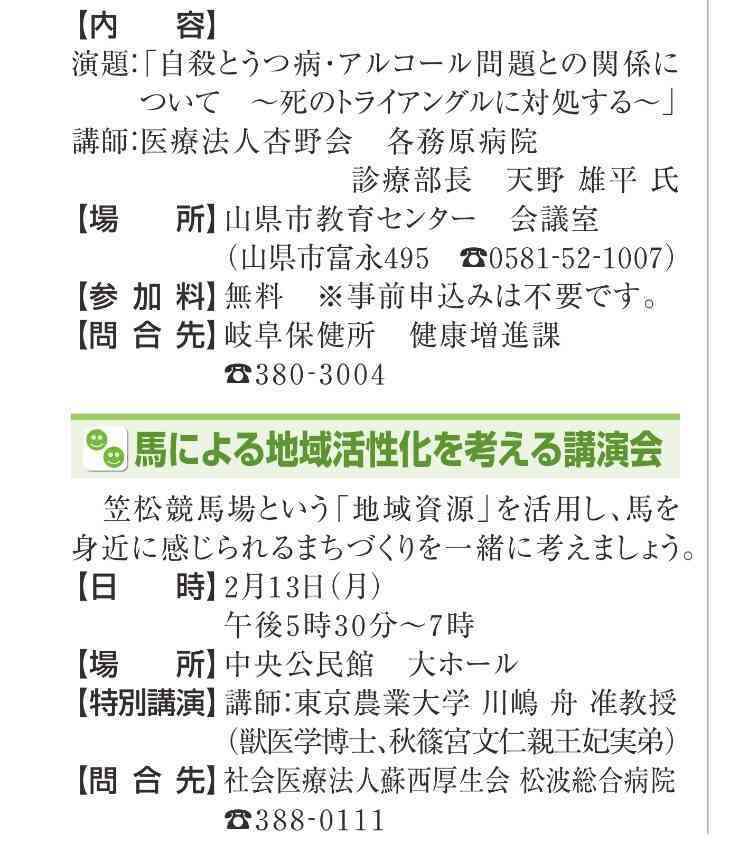 【内　　容】
演題:「自殺とうつ病・アルコール問題との関係について　～死のトライアングルに対処する～」
講師:医療法人杏野会　各務原病院
診療部長　天野 雄平 氏
【場　　所】山県市教育センター　会議室
（山県市富永495　☎0581-52-1007）
【参 加 料】無料　※事前申込みは不要です。
【問 合 先】岐阜保健所　健康増進課
☎380-3004

馬による地域活性化を考える講演会

笠松競馬場という「地域資源」を活用し、馬を身近に感じられるまちづくりを一緒に考えましょう。
【日　　時】2月13日（月）
午後5時30分～7時
【場　　所】中央公民館　大ホール
【特別講演】講師:東京農業大学 川嶋 舟 准教授
（獣医学博士、秋篠宮文仁親王妃実弟）
【問 合 先】社会医療法人蘇西厚生会 松波総合病院
☎388-0111